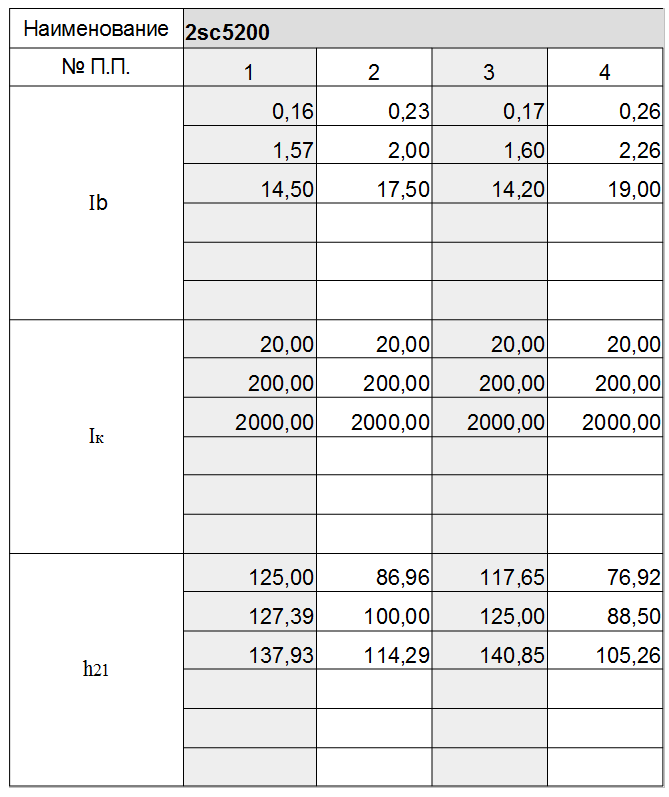 | Наименование | 2sc5200 | | | |
|---|---|---|---|---|
| № П.П. | 1 | 2 | 3 | 4 |
| Ib | 0,16 | 0,23 | 0,17 | 0,26 |
| | 1,57 | 2,00 | 1,60 | 2,26 |
| | 14,50 | 17,50 | 14,20 | 19,00 |
| | | | | |
| | | | | |
| | | | | |
| Iк | 20,00 | 20,00 | 20,00 | 20,00 |
| | 200,00 | 200,00 | 200,00 | 200,00 |
| | 2000,00 | 2000,00 | 2000,00 | 2000,00 |
| | | | | |
| | | | | |
| | | | | |
| h21 | 125,00 | 86,96 | 117,65 | 76,92 |
| | 127,39 | 100,00 | 125,00 | 88,50 |
| | 137,93 | 114,29 | 140,85 | 105,26 |
| | | | | |
| | | | | |
| | | | | |